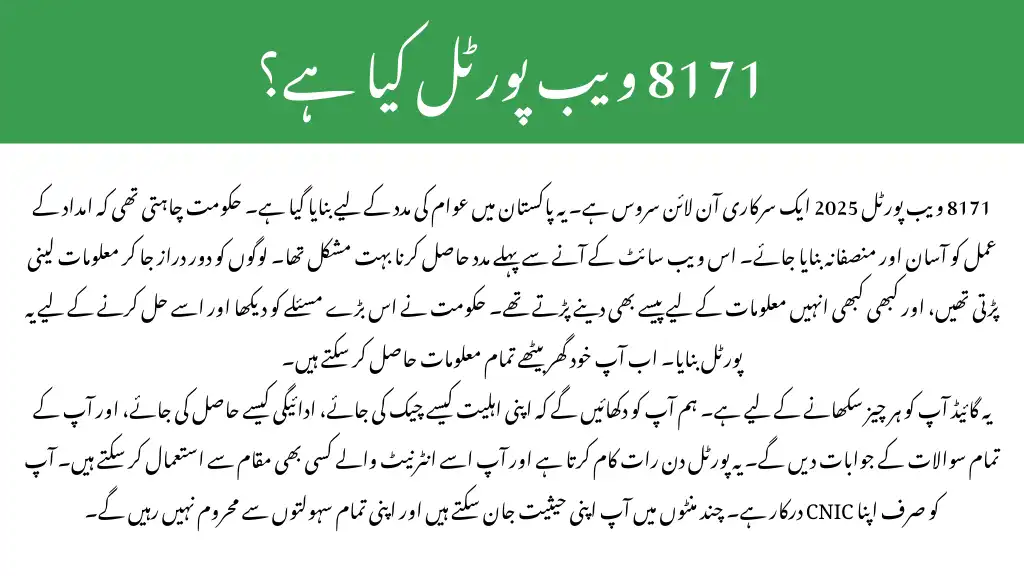 8171 ویب پورٹل کیا ہے؟

8171 ویب پورٹل 2025 ایک سرکاری آن لائن سروس ہے۔ یہ پاکستان میں عوام کی مدد کے لیے بنایا گیا ہے۔ حکومت چاہتی تھی کہ امداد کے عمل کو آسان اور منصفانہ بنایا جائے۔ اس ویب سائٹ کے آنے سے پہلے مدد حاصل کرنا بہت مشکل تھا۔ لوگوں کو دور دراز جا کر معلومات لینی پڑتی تھیں، اور کبھی کبھی انہیں معلومات کے لیے پیسے بھی دینے پڑتے تھے۔ حکومت نے اس بڑے مسئلے کو دیکھا اور اسے حل کرنے کے لیے یہ پورٹل بنایا۔ اب آپ خود گھر بیٹھے تمام معلومات حاصل کر سکتے ہیں۔

یہ گائیڈ آپ کو ہر چیز سکھانے کے لیے ہے۔ ہم آپ کو دکھائیں گے کہ اپنی اہلیت کیسے چیک کی جائے، ادائیگی کیسے حاصل کی جائے، اور آپ کے تمام سوالات کے جوابات دیں گے۔ یہ پورٹل دن رات کام کرتا ہے اور آپ اسے انٹرنیٹ والے کسی بھی مقام سے استعمال کر سکتے ہیں۔ آپ کو صرف اپنا CNIC درکار ہے۔ چند منٹوں میں آپ اپنی حیثیت جان سکتے ہیں اور اپنی تمام سہولتوں سے محروم نہیں رہیں گے۔